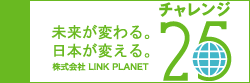 未来が変わる。
日本が変える。
株式会社 LINK PLANET

チャレンジ
25